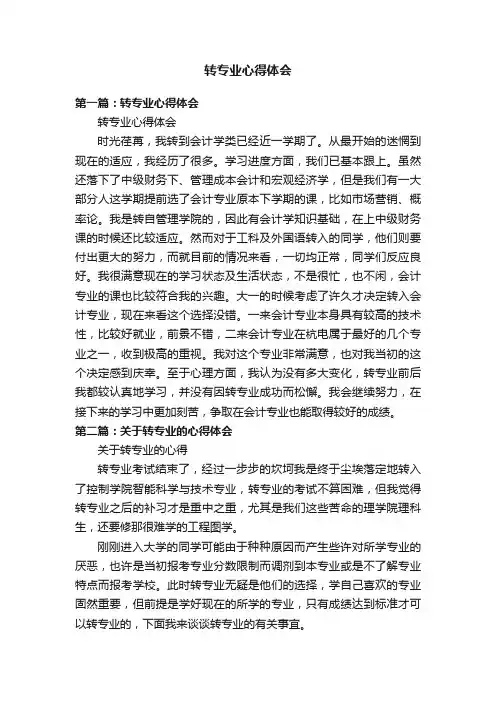 转专业心得体会

第一篇：转专业心得体会

转专业心得体会

时光荏苒，我转到会计学类已经近一学期了。从最开始的迷惘到现在的适应，我经历了很多。学习进度方面，我们已基本跟上。虽然还落下了中级财务下、管理成本会计和宏观经济学，但是我们有一大部分人这学期提前选了会计专业原本下学期的课，比如市场营销、概率论。我是转自管理学院的，因此有会计学知识基础，在上中级财务课的时候还比较适应。然而对于工科及外国语转入的同学，他们则要付出更大的努力，而就目前的情况来看，一切均正常，同学们反应良好。我很满意现在的学习状态及生活状态，不是很忙，也不闲，会计专业的课也比较符合我的兴趣。大一的时候考虑了许久才决定转入会计专业，现在来看这个选择没错。一来会计专业本身具有较高的技术性，比较好就业，前景不错，二来会计专业在杭电属于最好的几个专业之一，收到极高的重视。我对这个专业非常满意，也对我当初的这个决定感到庆幸。至于心理方面，我认为没有多大变化，转专业前后我都较认真地学习，并没有因转专业成功而松懈。我会继续努力，在接下来的学习中更加刻苦，争取在会计专业也能取得较好的成绩。

第二篇：关于转专业的心得体会

关于转专业的心得

转专业考试结束了，经过一步步的坎坷我是终于尘埃落定地转入了控制学院智能科学与技术专业，转专业的考试不算困难，但我觉得转专业之后的补习才是重中之重，尤其是我们这些苦命的理学院理科生，还要修那很难学的工程图学。

刚刚进入大学的同学可能由于种种原因而产生些许对所学专业的厌恶，也许是当初报考专业分数限制而调剂到本专业或是不了解专业特点而报考学校。此时转专业无疑是他们的选择，学自己喜欢的专业固然重要，但前提是学好现在的所学的专业，只有成绩达到标准才可以转专业的，下面我来谈谈转专业的有关事宜。